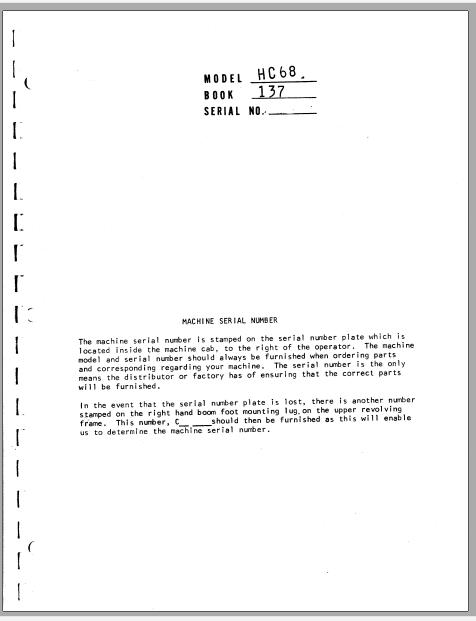 MODEL HC68.
BOOK 137
SERIAL NO.

MACHINE SERIAL NUMBER

The machine serial number is stamped on the serial number plate which is located inside the machine cab, to the right of the operator. The machine model and serial number should always be furnished when ordering parts and corresponding regarding your machine. The serial number is the only means the distributor or factory has of ensuring that the correct parts will be furnished.

In the event that the serial number plate is lost, there is another number stamped on the right hand boom foot mounting lug on the upper revolving frame. This number, C__ ____should then be furnished as this will enable us to determine the machine serial number.